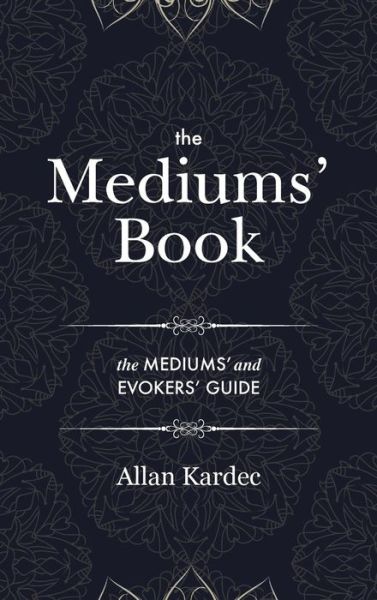 the
Mediums' Book

the MEDIUMS' and EVOKERS' GUIDE

Allan Kardec